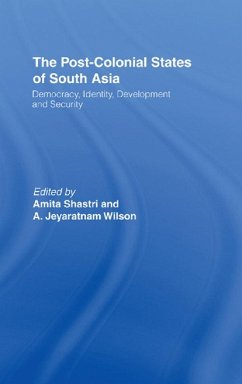 The Post-Colonial States of South Asia

Democracy, Identity, Development and Security

Edited by
Amita Shastri and
A. Jeyaratnam Wilson